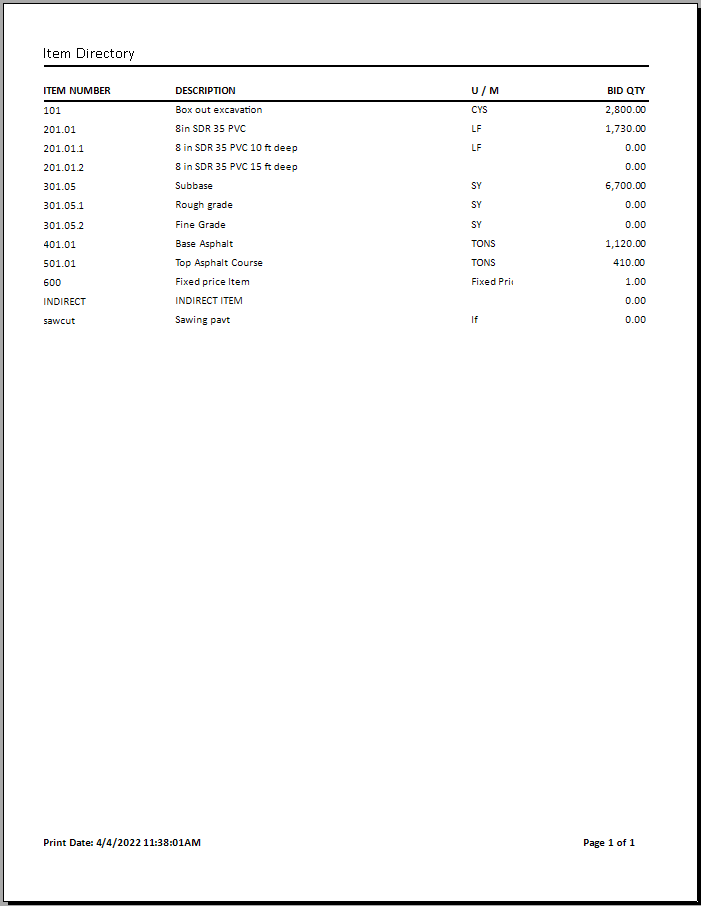 Item Directory

| ITEM NUMBER | DESCRIPTION | U / M | BID QTY |
|---|---|---|---|
| 101 | Box out excavation | CYS | 2,800.00 |
| 201.01 | 8in SDR 35 PVC | LF | 1,730.00 |
| 201.01.1 | 8 in SDR 35 PVC 10 ft deep | LF | 0.00 |
| 201.01.2 | 8 in SDR 35 PVC 15 ft deep | | 0.00 |
| 301.05 | Subbase | SY | 6,700.00 |
| 301.05.1 | Rough grade | SY | 0.00 |
| 301.05.2 | Fine Grade | SY | 0.00 |
| 401.01 | Base Asphalt | TONS | 1,120.00 |
| 501.01 | Top Asphalt Course | TONS | 410.00 |
| 600 | Fixed price Item | Fixed Pri | 1.00 |
| INDIRECT | INDIRECT ITEM | | 0.00 |
| sawcut | Sawing pavt | lf | 0.00 |

Print Date: 4/4/2022 11:38:01AM

Page 1 of 1